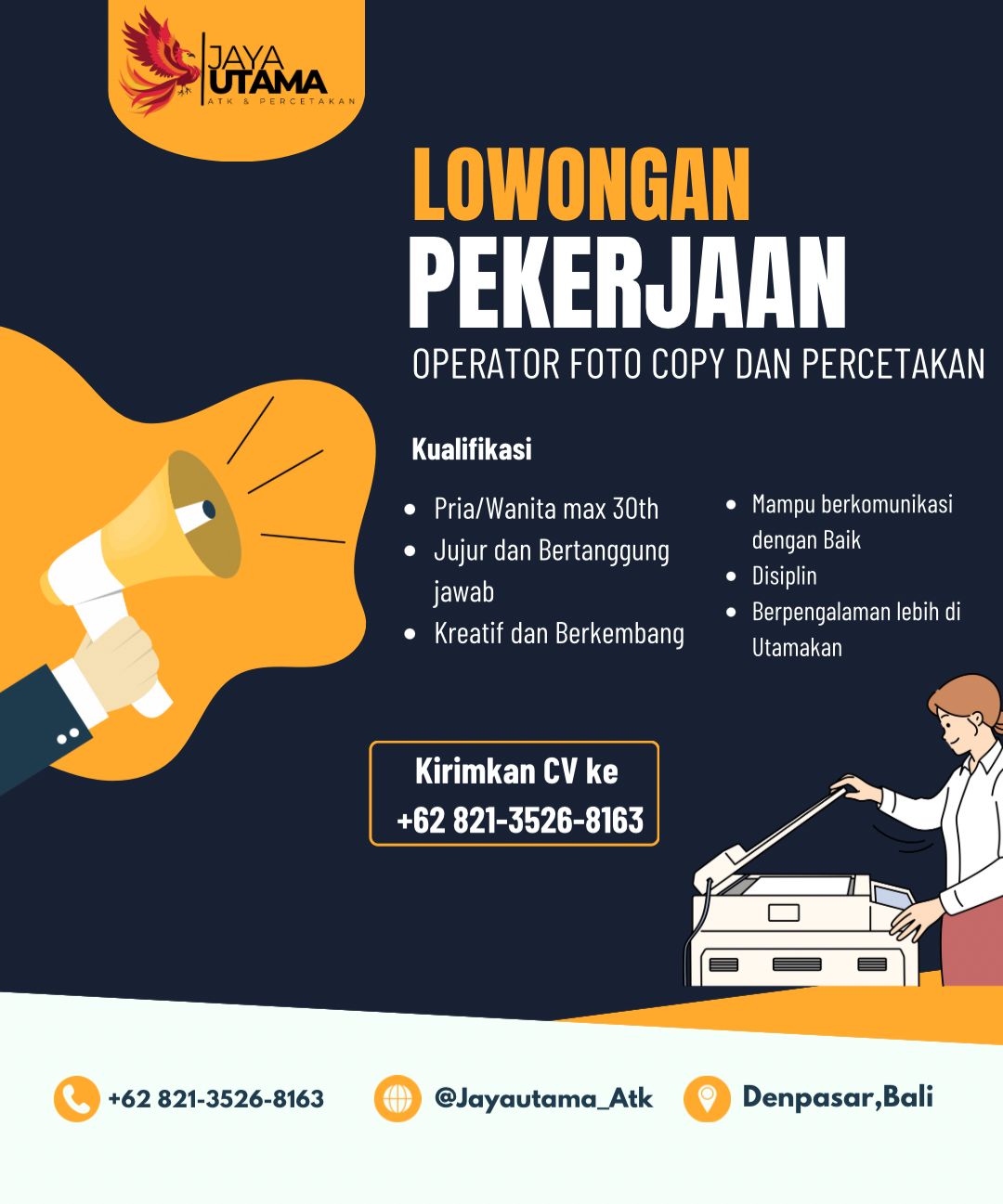 JAYA
UTAMA
ATK & PERCETAKAN

LOWONGAN
PEKERJAAN
OPERATOR FOTO COPY DAN PERCETAKAN

Kualifikasi

• Pria/Wanita max 30th
• Jujur dan Bertanggung jawab
• Kreatif dan Berkembang

• Mampu berkomunikasi dengan Baik
• Disiplin
• Berpengalaman lebih di Utamakan

Kirimkan CV ke
+62 821-3526-8163

+62 821-3526-8163
@Jayautama_Atk
Denpasar,Bali